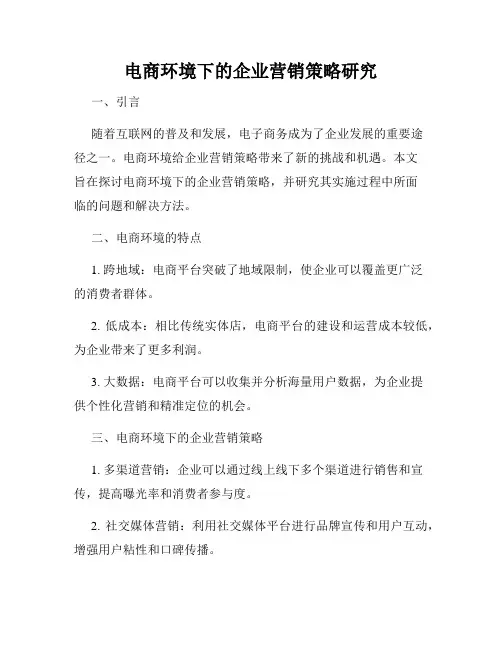 电商环境下的企业营销策略研究

一、引言

随着互联网的普及和发展，电子商务成为了企业发展的重要途径之一。电商环境给企业营销策略带来了新的挑战和机遇。本文旨在探讨电商环境下的企业营销策略，并研究其实施过程中所面临的问题和解决方法。

二、电商环境的特点

1. 跨地域：电商平台突破了地域限制，使企业可以覆盖更广泛的消费者群体。

2. 低成本：相比传统实体店，电商平台的建设和运营成本较低，为企业带来了更多利润。

3. 大数据：电商平台可以收集并分析海量用户数据，为企业提供个性化营销和精准定位的机会。

三、电商环境下的企业营销策略

1. 多渠道营销：企业可以通过线上线下多个渠道进行销售和宣传，提高曝光率和消费者参与度。

2. 社交媒体营销：利用社交媒体平台进行品牌宣传和用户互动，增强用户粘性和口碑传播。